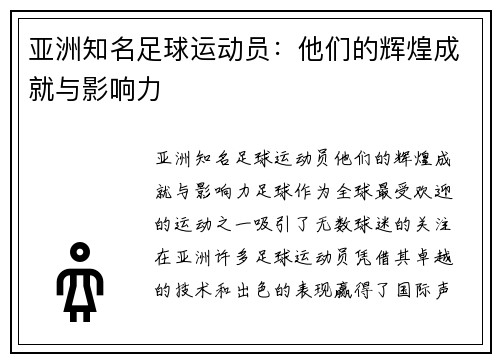 亚洲知名足球运动员：他们的辉煌成就与影响力

亚洲知名足球运动员他们的辉煌成就与影响力足球作为全球最受欢迎的运动之一吸引了无数球迷的关注在亚洲许多足球运动员凭借其卓越的技术和出色的表现赢得了国际声